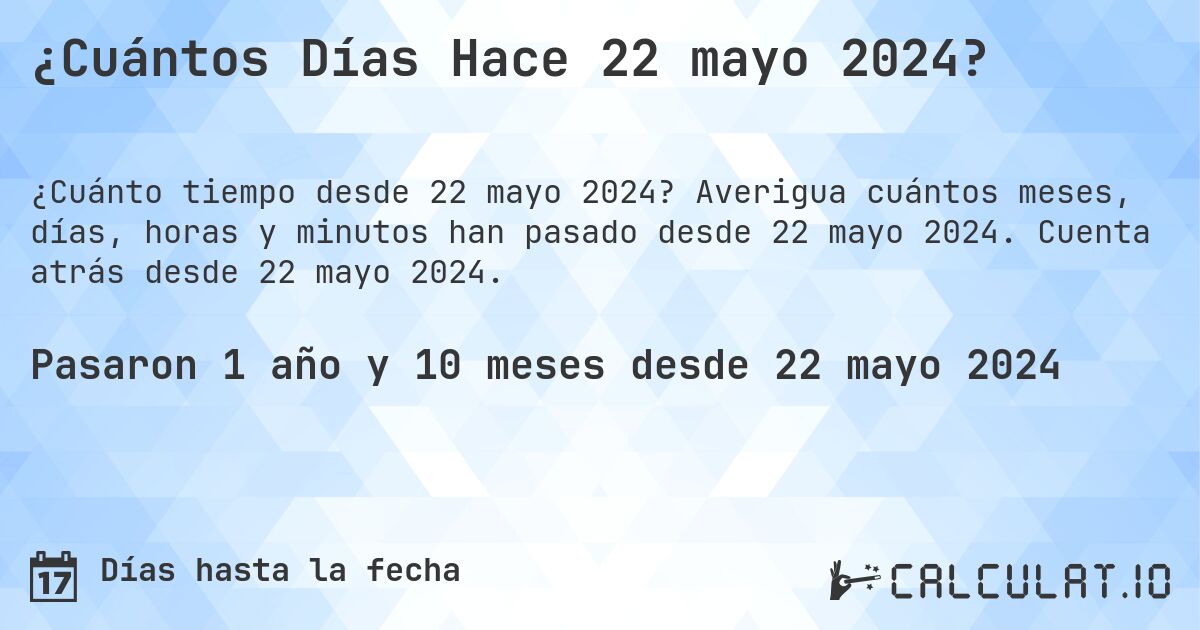 ¿Cuántos Días Hace 22 mayo 2024?

¿Cuánto tiempo desde 22 mayo 2024? Averigua cuántos meses, días, horas y minutos han pasado desde 22 mayo 2024. Cuenta atrás desde 22 mayo 2024.

Pasaron 1 año y 10 meses desde 22 mayo 2024

17 Días hasta la fecha

CALCULAT.IO